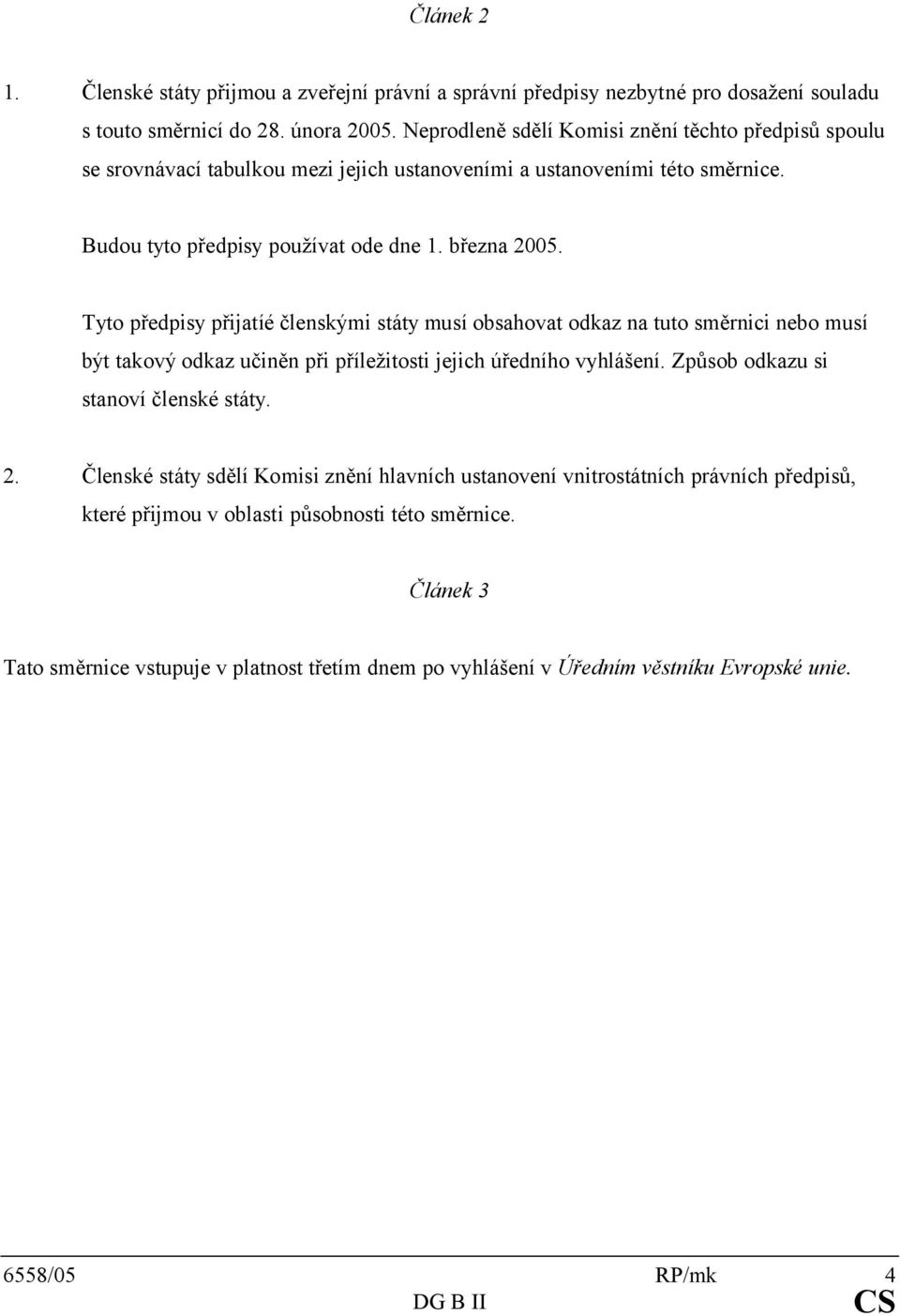 Článek 2

1. Členské státy přijmou a zveřejní právní a správní předpisy nezbytné pro dosažení souladu s touto směrnicí do 28. února 2005. Neprodleně sdělí Komisi znění těchto předpisů spoulu se srovnávací tabulkou mezi jejich ustanoveními a ustanoveními této směrnice.

Budou tyto předpisy používat ode dne 1. března 2005.

Tyto předpisy přijatíé členskými státy musí obsahovat odkaz na tuto směrnici nebo musí být takový odkaz učiněn při příležitosti jejich úředního vyhlášení. Způsob odkazu si stanoví členské státy.

2. Členské státy sdělí Komisi znění hlavních ustanovení vnitrostátních právních předpisů, které přijmou v oblasti působnosti této směrnice.

Článek 3

Tato směrnice vstupuje v platnost třetím dnem po vyhlášení v Úředním věstníku Evropské unie.

6558/05 RP/mk 4
DG B II CS